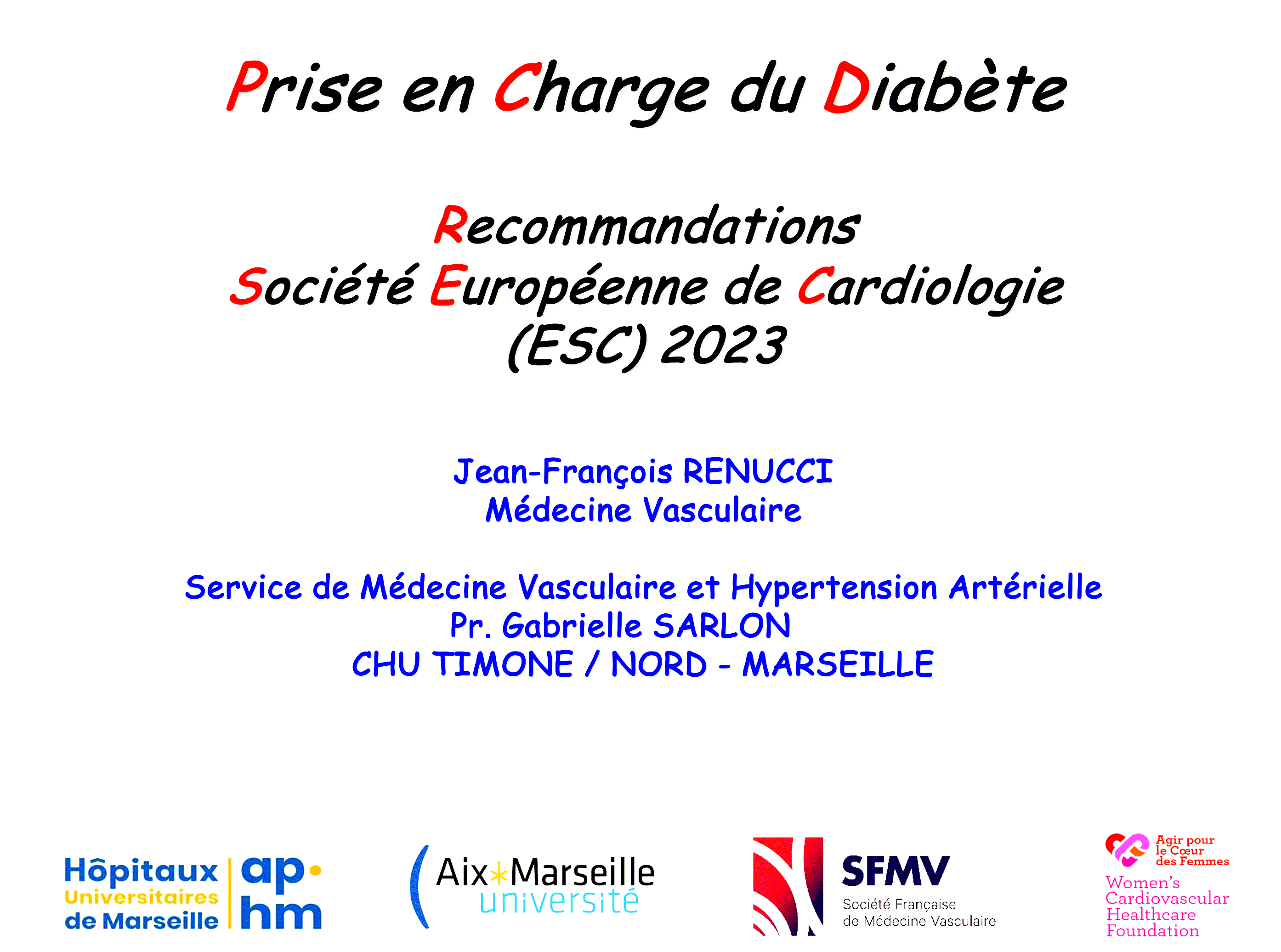 Prise en Charge du Diabète

Recommandations
Société Européenne de Cardiologie
(ESC) 2023

Jean-François RENUCCI
Médecine Vasculaire

Service de Médecine Vasculaire et Hypertension Artérielle
Pr. Gabrielle SARLON
CHU TIMONE / NORD - MARSEILLE

Hôpitaux Universitaires de Marseille ap hm

Aix Marseille université

SFMV
Société Française de Médecine Vasculaire

Agir pour le Cœur des Femmes
Women's Cardiovascular Healthcare Foundation